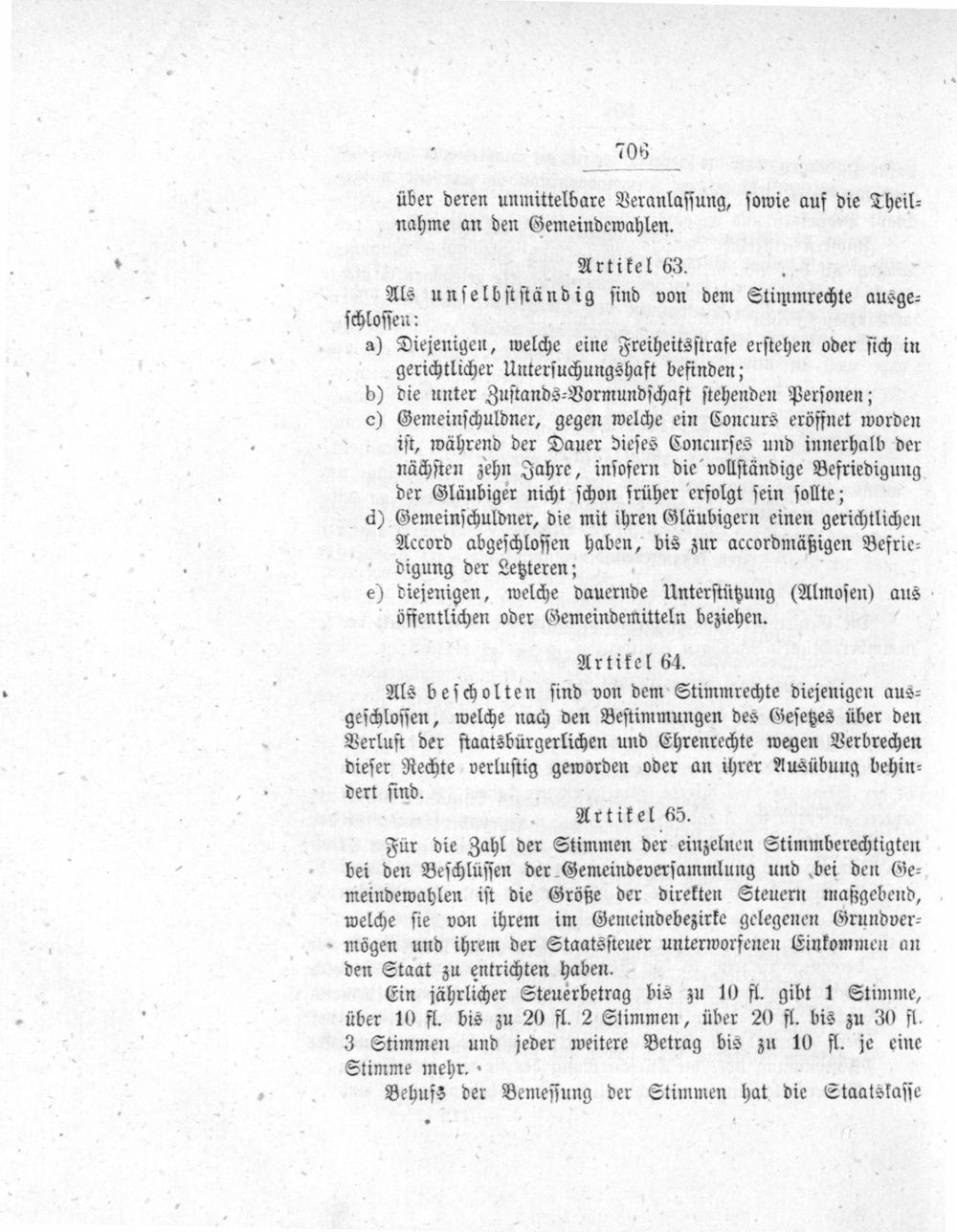 706

über deren unmittelbare Veranlassung, sowie auf die Theilnahme an den Gemeindewahlen.

Artikel 63.

Als unselbstständig sind von dem Stimmrechte ausgeschlossen:

a) Diejenigen, welche eine Freiheitsstrafe erstehen oder sich in gerichtlicher Untersuchungshaft befinden;

b) die unter Zustands-Vormundschaft stehenden Personen;

c) Gemeinschuldner, gegen welche ein Concurs eröffnet worden ist, während der Dauer dieses Concurses und innerhalb der nächsten zehn Jahre, insofern die vollständige Befriedigung der Gläubiger nicht schon früher erfolgt sein sollte;

d) Gemeinschuldner, die mit ihren Gläubigern einen gerichtlichen Accord abgeschlossen haben, bis zur accordmäßigen Befriedigung der Letzteren;

e) diejenigen, welche dauernde Unterstützung (Almosen) aus öffentlichen oder Gemeindemitteln beziehen.

Artikel 64.

Als bescholten sind von dem Stimmrechte diejenigen ausgeschlossen, welche nach den Bestimmungen des Gesetzes über den Verlust der staatsbürgerlichen und Ehrenrechte wegen Verbrechen dieser Rechte verlustig geworden oder an ihrer Ausübung behindert sind.

Artikel 65.

Für die Zahl der Stimmen der einzelnen Stimmberechtigten bei den Beschlüssen der Gemeindeversammlung und bei den Gemeindewahlen ist die Größe der direkten Steuern maßgebend, welche sie von ihrem im Gemeindebezirke gelegenen Grundvermögen und ihrem der Staatssteuer unterworfenen Einkommen an den Staat zu entrichten haben.

Ein jährlicher Steuerbetrag bis zu 10 fl. gibt 1 Stimme, über 10 fl. bis zu 20 fl. 2 Stimmen, über 20 fl. bis zu 30 fl. 3 Stimmen und jeder weitere Betrag bis zu 10 fl. je eine Stimme mehr.

Behufs der Bemessung der Stimmen hat die Staatskasse